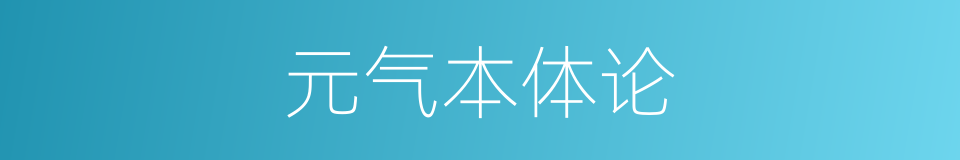 元气本体论